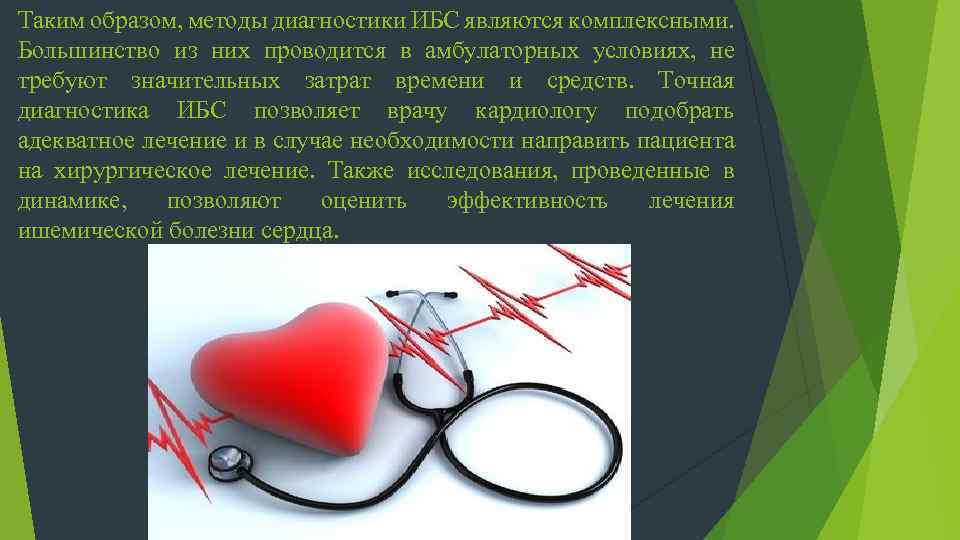 Таким образом, методы диагностики ИБС являются комплексными. Большинство из них проводится в амбулаторных условиях, не требуют значительных затрат времени и средств. Точная диагностика ИБС позволяет врачу кардиологу подобрать адекватное лечение и в случае необходимости направить пациента на хирургическое лечение. Также исследования, проведенные в динамике, позволяют оценить эффективность лечения ишемической болезни сердца.